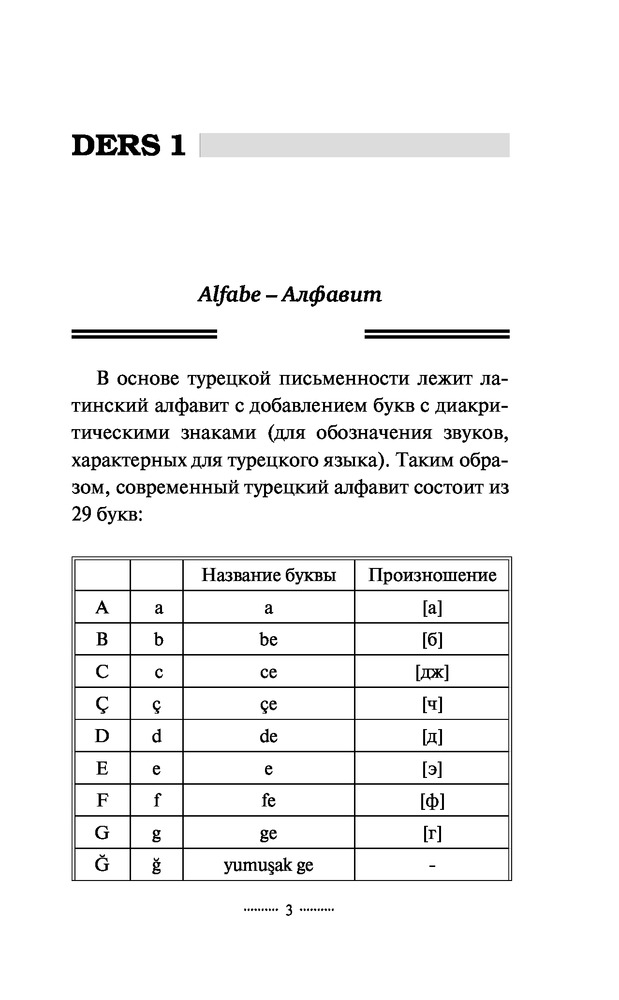 DERS 1

Alfabe – Алфавит

В основе турецкой письменности лежит латинский алфавит с добавлением букв с диакритическими знаками (для обозначения звуков, характерных для турецкого языка). Таким образом, современный турецкий алфавит состоит из 29 букв:

| | | Название буквы | Произношение |
|---|---|---|---|
| A | a | a | [а] |
| B | b | be | [б] |
| C | c | ce | [дж] |
| Ç | ç | çe | [ч] |
| D | d | de | [д] |
| E | e | e | [э] |
| F | f | fe | [ф] |
| G | g | ge | [г] |
| Ğ | ğ | yumuşak ge | - |

......... 3 .........